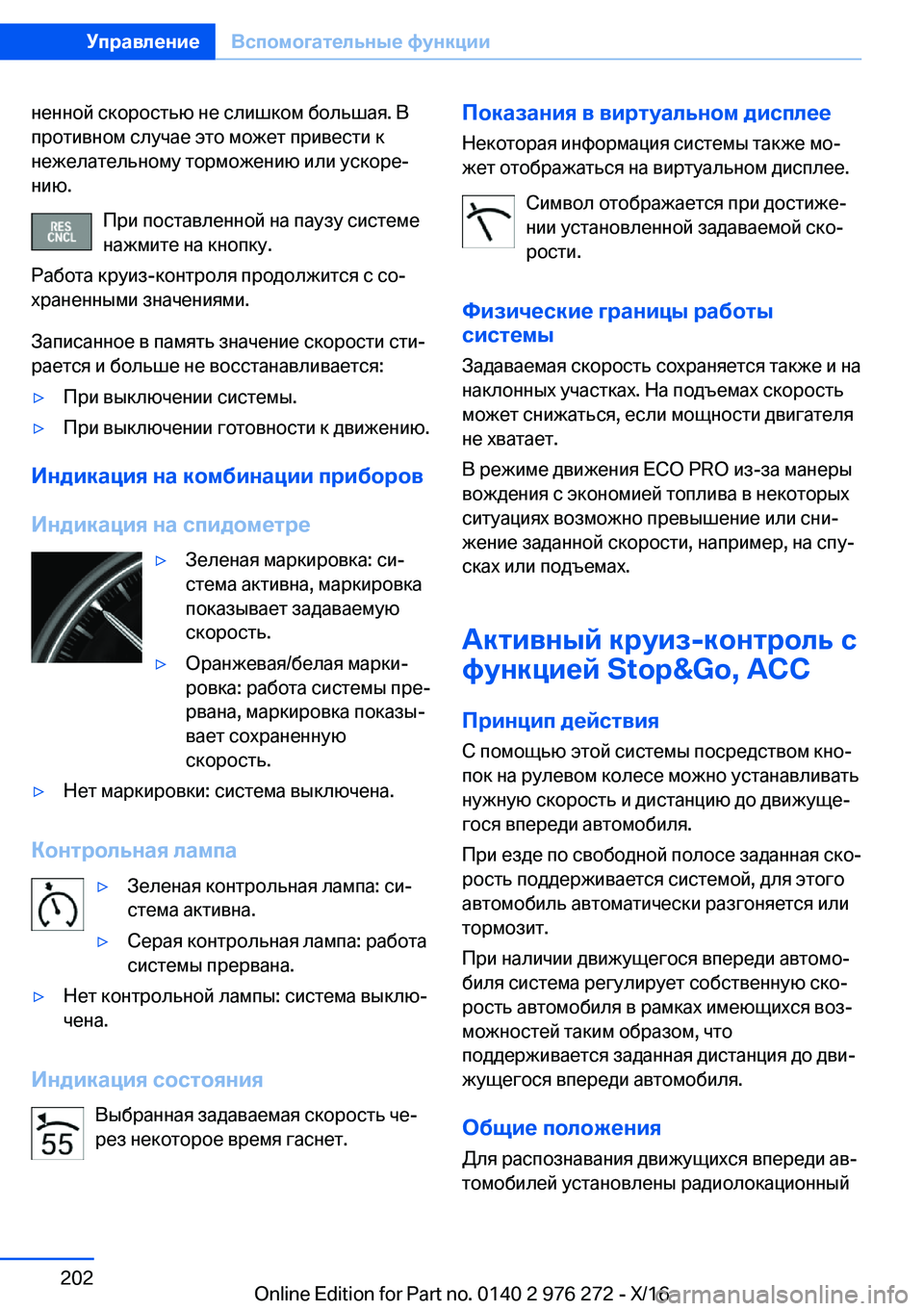 Управление Вспомогательные функции

ненной скоростью не слишком большая. В противном случае это может привести к нежелательному торможению или ускорению.

RES CNCL

При поставленной на паузу системе нажмите на кнопку.

Работа круиз-контроля продолжится с сохраненными значениями.

Записанное в память значение скорости стирается и больше не восстанавливается:

▷ При выключении системы.

▷ При выключении готовности к движению.

Индикация на комбинации приборов

Индикация на спидометре

▷ Зеленая маркировка: система активна, маркировка показывает задаваемую скорость.

▷ Оранжевая/белая маркировка: работа системы прервана, маркировка показывает сохраненную скорость.

▷ Нет маркировки: система выключена.

Контрольная лампа

▷ Зеленая контрольная лампа: система активна.

▷ Серая контрольная лампа: работа системы прервана.

▷ Нет контрольной лампы: система выключена.

Индикация состояния

55

Выбранная задаваемая скорость через некоторое время гаснет.

Показания в виртуальном дисплее

Некоторая информация системы также может отображаться на виртуальном дисплее.

Символ отображается при достижении установленной задаваемой скорости.

Физические границы работы системы

Задаваемая скорость сохраняется также и на наклонных участках. На подъемах скорость может снижаться, если мощности двигателя не хватает.

В режиме движения ECO PRO из-за манеры вождения с экономией топлива в некоторых ситуациях возможно превышение или снижение заданной скорости, например, на спусках или подъемах.

Активный круиз-контроль с функцией Stop&Go, ACC

Принцип действия

С помощью этой системы посредством кнопок на рулевом колесе можно устанавливать нужную скорость и дистанцию до движущегося впереди автомобиля.

При езде по свободной полосе заданная скорость поддерживается системой, для этого автомобиль автоматически разгоняется или тормозит.

При наличии движущегося впереди автомобиля система регулирует собственную скорость автомобиля в рамках имеющихся возможностей таким образом, что поддерживается заданная дистанция до движущегося впереди автомобиля.

Общие положения

Для распознавания движущихся впереди автомобилей установлены радиолокационный

202

Online Edition for Part no. 0140 2 976 272 - X/16

carmanualsonline.info